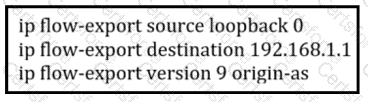 ip flow-export source loopback 0
ip flow-export destination 192.168.1.1
ip flow-export version 9 origin-as